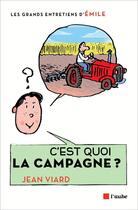 LES GRANDS ENTRETIENS D'ÉMILE

?

C'EST QUOI
LA CAMPAGNE ?

JEAN VIARD

l'aube